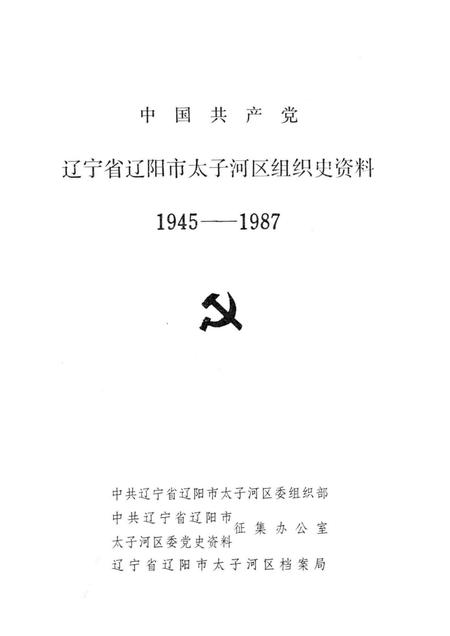 中国共产党

辽宁省辽阳市太子河区组织史资料

1945——1987

中共辽宁省辽阳市太子河区委组织部
中共辽宁省辽阳市太子河区委党史资料征集办公室
辽宁省辽阳市太子河区档案局